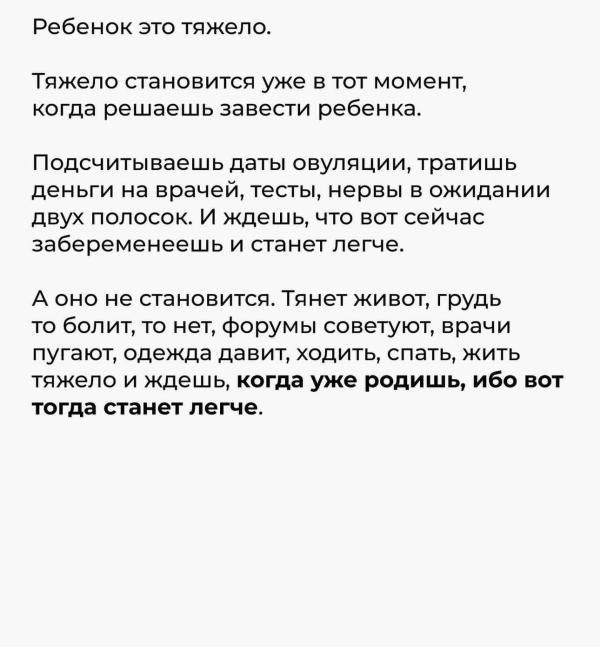 Ребенок это тяжело.

Тяжело становится уже в тот момент, когда решаешь завести ребенка.

Подсчитываешь даты овуляции, тратишь деньги на врачей, тесты, нервы в ожидании двух полосок. И ждешь, что вот сейчас забеременеешь и станет легче.

А оно не становится. Тянет живот, грудь то болит, то нет, форумы советуют, врачи пугают, одежда давит, ходить, спать, жить тяжело и ждешь, когда уже родишь, ибо вот тогда станет легче.